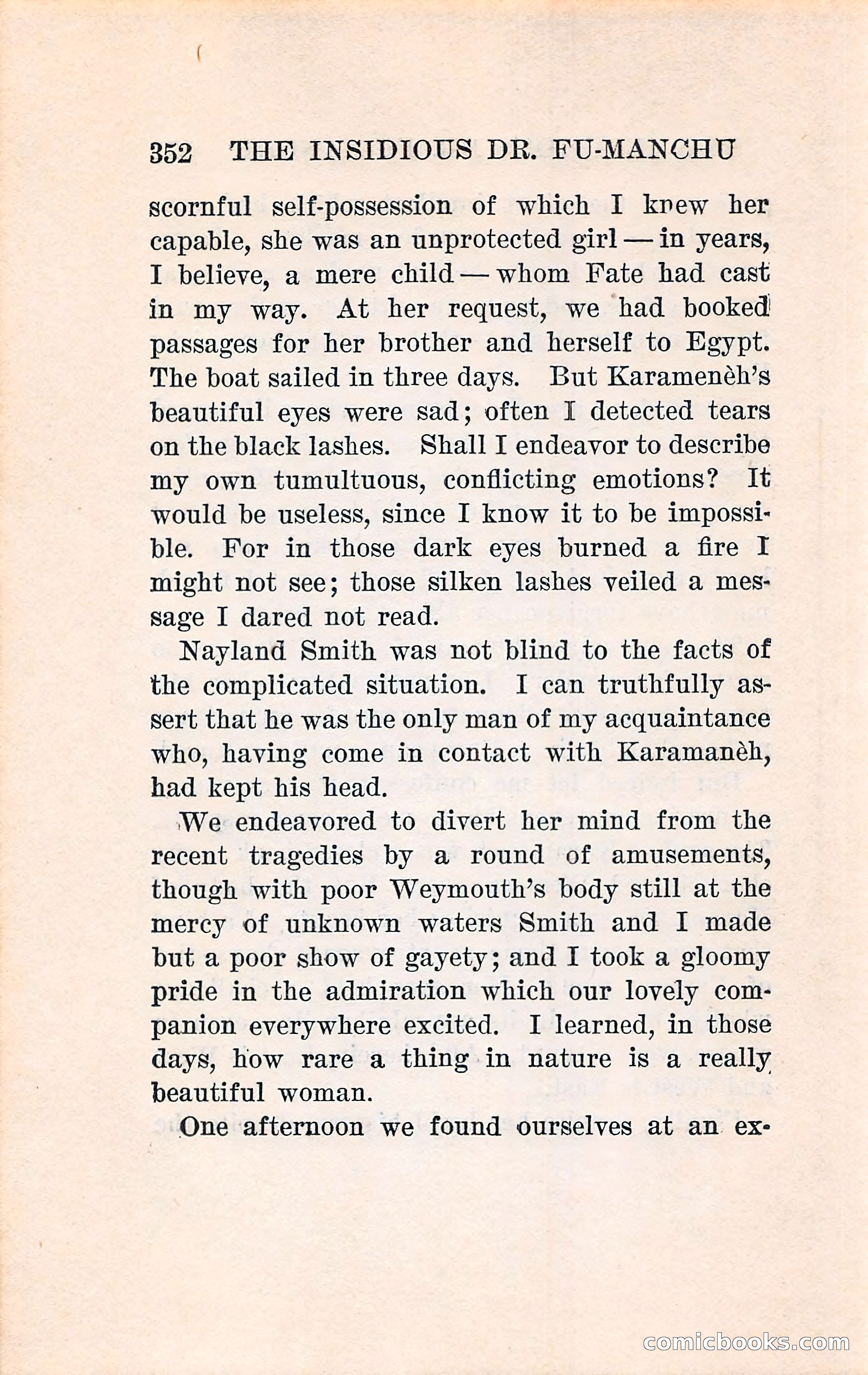 352 THE INSIDIOUS DR. FU-MANCHU

scornful self-possession of which I knew her capable, she was an unprotected girl — in years, I believe, a mere child — whom Fate had cast in my way. At her request, we had booked passages for her brother and herself to Egypt. The boat sailed in three days. But Karamenèh's beautiful eyes were sad; often I detected tears on the black lashes. Shall I endeavor to describe my own tumultuous, conflicting emotions? It would be useless, since I know it to be impossible. For in those dark eyes burned a fire I might not see; those silken lashes veiled a message I dared not read.

Nayland Smith was not blind to the facts of the complicated situation. I can truthfully assert that he was the only man of my acquaintance who, having come in contact with Karamanèh, had kept his head.

We endeavored to divert her mind from the recent tragedies by a round of amusements, though with poor Weymouth's body still at the mercy of unknown waters Smith and I made but a poor show of gayety; and I took a gloomy pride in the admiration which our lovely companion everywhere excited. I learned, in those days, how rare a thing in nature is a really beautiful woman.

One afternoon we found ourselves at an ex-

comicbooks.com